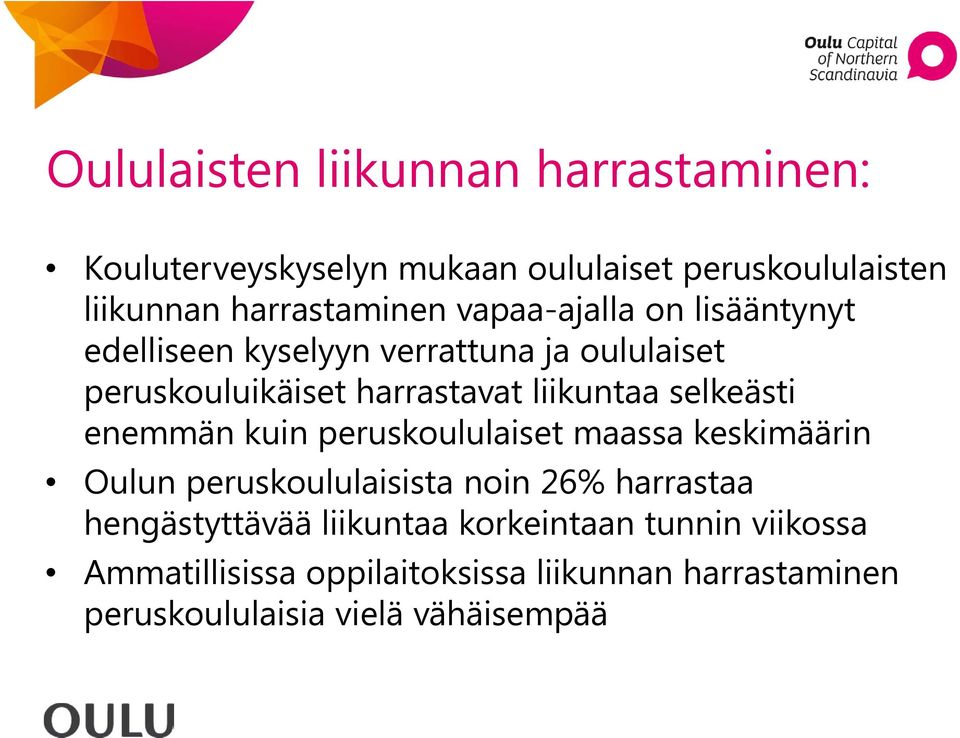 Oulu Capital of Northern Scandinavia

Oululaisten liikunnan harrastaminen:

• Kouluterveyskyselyn mukaan oululaiset peruskoululaisten liikunnan harrastaminen vapaa-ajalla on lisääntynyt edelliseen kyselyyn verrattuna ja oululaiset peruskouluikäiset harrastavat liikuntaa selkeästi enemmän kuin peruskoululaiset maassa keskimäärin
• Oulun peruskoululaisista noin 26% harrastaa hengästyttävää liikuntaa korkeintaan tunnin viikossa
• Ammatillisissa oppilaitoksissa liikunnan harrastaminen peruskoululaisia vielä vähäisempää

OULU